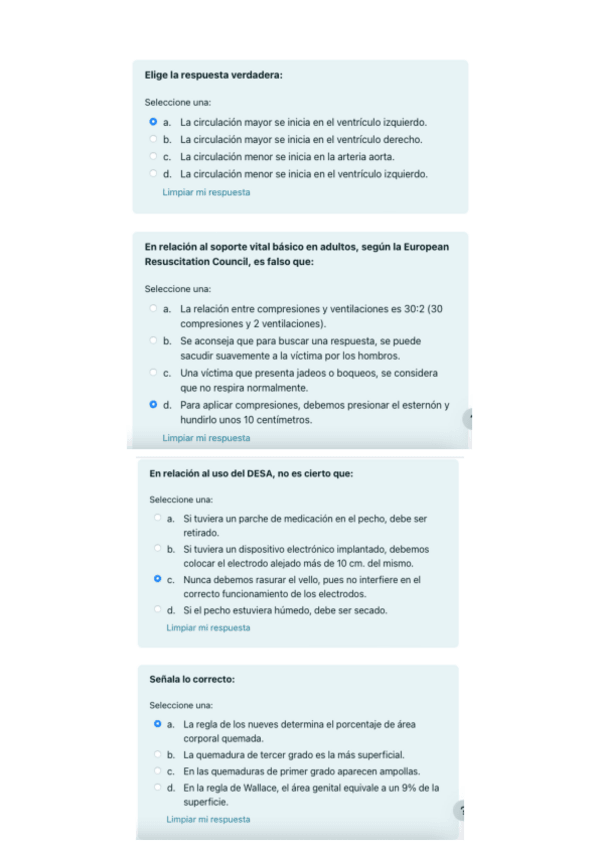 Elige la respuesta verdadera:

Seleccione una:

a. La circulación mayor se inicia en el ventrículo izquierdo.
b. La circulación mayor se inicia en el ventrículo derecho.
c. La circulación menor se inicia en la arteria aorta.
d. La circulación menor se inicia en el ventrículo izquierdo.

Limpiar mi respuesta

En relación al soporte vital básico en adultos, según la European Resuscitation Council, es falso que:

Seleccione una:

a. La relación entre compresiones y ventilaciones es 30:2 (30 compresiones y 2 ventilaciones).
b. Se aconseja que para buscar una respuesta, se puede sacudir suavemente a la víctima por los hombros.
c. Una víctima que presenta jadeos o boqueos, se considera que no respira normalmente.
d. Para aplicar compresiones, debemos presionar el esternón y hundirlo unos 10 centímetros.

Limpiar mi respuesta

En relación al uso del DESA, no es cierto que:

Seleccione una:

a. Si tuviera un parche de medicación en el pecho, debe ser retirado.
b. Si tuviera un dispositivo electrónico implantado, debemos colocar el electrodo alejado más de 10 cm. del mismo.
c. Nunca debemos rasurar el vello, pues no interfiere en el correcto funcionamiento de los electrodos.
d. Si el pecho estuviera húmedo, debe ser secado.

Limpiar mi respuesta

Señala lo correcto:

Seleccione una:

a. La regla de los nueves determina el porcentaje de área corporal quemada.
b. La quemadura de tercer grado es la más superficial.
c. En las quemaduras de primer grado aparecen ampollas.
d. En la regla de Wallace, el área genital equivale a un 9% de la superficie.

Limpiar mi respuesta